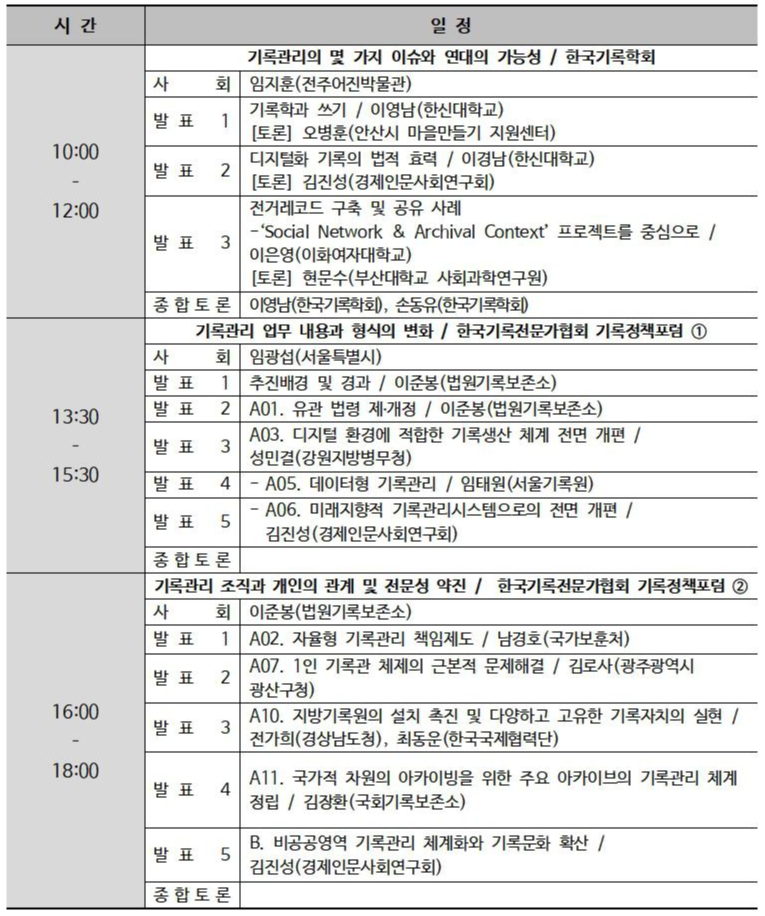 | 시 간 | 일 정 | |
|---|---|---|
| 10:00 - 12:00 | 기록관리의 몇 가지 이슈와 연대의 가능성 / 한국기록학회 | |
| | 사 회 | 임지훈(전주어진박물관) |
| | 발 표 1 | 기록학과 쓰기 / 이영남(한신대학교) [토론] 오병훈(안산시 마을만들기 지원센터) |
| | 발 표 2 | 디지털화 기록의 법적 효력 / 이경남(한신대학교) [토론] 김진성(경제인문사회연구회) |
| | 발 표 3 | 전거레코드 구축 및 공유 사례 -'Social Network & Archival Context' 프로젝트를 중심으로 / 이은영(이화여자대학교) [토론] 현문수(부산대학교 사회과학연구원) |
| | 종 합 토 론 | 이영남(한국기록학회), 손동유(한국기록학회) |
| 13:30 - 15:30 | 기록관리 업무 내용과 형식의 변화 / 한국기록전문가협회 기록정책포럼 ① | |
| | 사 회 | 임광섭(서울특별시) |
| | 발 표 1 | 추진배경 및 경과 / 이준봉(법원기록보존소) |
| | 발 표 2 | A01. 유관 법령 제·개정 / 이준봉(법원기록보존소) |
| | 발 표 3 | A03. 디지털 환경에 적합한 기록생산 체계 전면 개편 / 성민결(강원지방병무청) |
| | 발 표 4 | - A05. 데이터형 기록관리 / 임태원(서울기록원) |
| | 발 표 5 | - A06. 미래지향적 기록관리시스템으로의 전면 개편 / 김진성(경제인문사회연구회) |
| | 종 합 토 론 | |
| 16:00 - 18:00 | 기록관리 조직과 개인의 관계 및 전문성 약진 / 한국기록전문가협회 기록정책포럼 ② | |
| | 사 회 | 이준봉(법원기록보존소) |
| | 발 표 1 | A02. 자율형 기록관리 책임제도 / 남경호(국가보훈처) |
| | 발 표 2 | A07. 1인 기록관 체제의 근본적 문제해결 / 김로사(광주광역시 광산구청) |
| | 발 표 3 | A10. 지방기록원의 설치 촉진 및 다양하고 고유한 기록자치의 실현 / 전가희(경상남도청), 최동운(한국국제협력단) |
| | 발 표 4 | A11. 국가적 차원의 아카이빙을 위한 주요 아카이브의 기록관리 체계 정립 / 김장환(국회기록보존소) |
| | 발 표 5 | B. 비공공영역 기록관리 체계화와 기록문화 확산 / 김진성(경제인문사회연구회) |
| | 종 합 토 론 | |